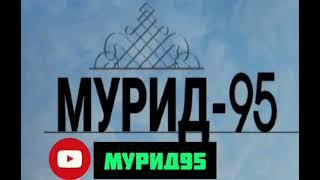 МУРИД-95

МУРИД95